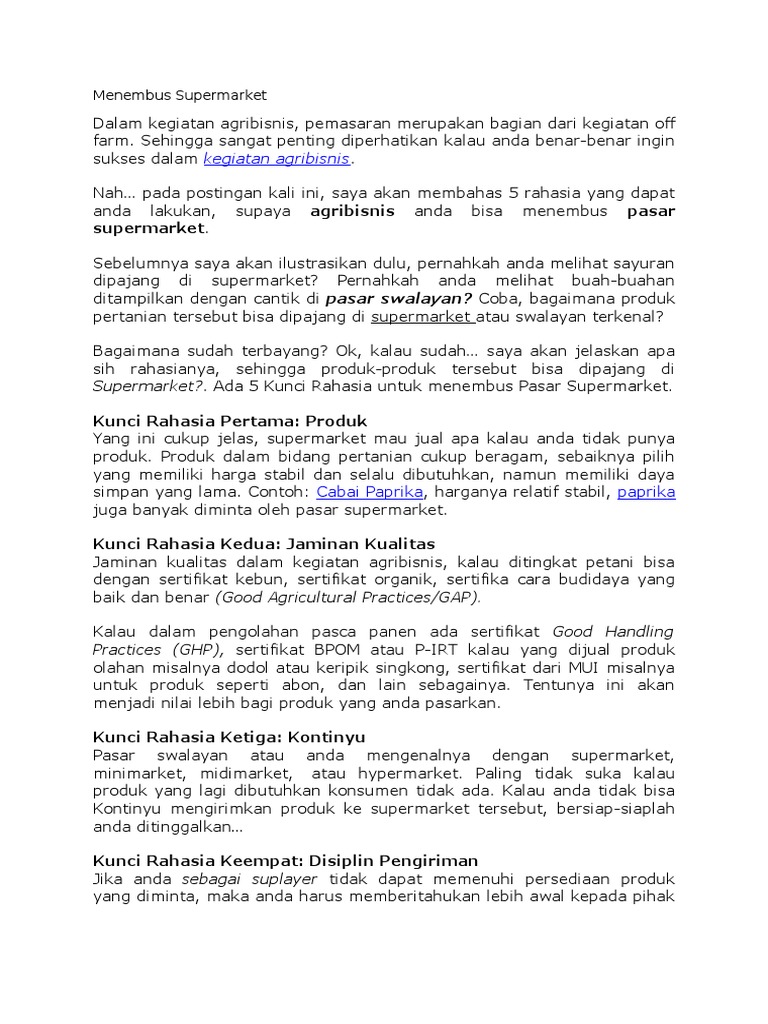 Menembus Supermarket

Dalam kegiatan agribisnis, pemasaran merupakan bagian dari kegiatan off farm. Sehingga sangat penting diperhatikan kalau anda benar-benar ingin sukses dalam kegiatan agribisnis.

Nah... pada postingan kali ini, saya akan membahas 5 rahasia yang dapat anda lakukan, supaya agribisnis anda bisa menembus pasar supermarket.

Sebelumnya saya akan ilustrasikan dulu, pernahkah anda melihat sayuran dipajang di supermarket? Pernahkah anda melihat buah-buahan ditampilkan dengan cantik di pasar swalayan? Coba, bagaimana produk pertanian tersebut bisa dipajang di supermarket atau swalayan terkenal?

Bagaimana sudah terbayang? Ok, kalau sudah... saya akan jelaskan apa sih rahasianya, sehingga produk-produk tersebut bisa dipajang di Supermarket?. Ada 5 Kunci Rahasia untuk menembus Pasar Supermarket.

Kunci Rahasia Pertama: Produk
Yang ini cukup jelas, supermarket mau jual apa kalau anda tidak punya produk. Produk dalam bidang pertanian cukup beragam, sebaiknya pilih yang memiliki harga stabil dan selalu dibutuhkan, namun memiliki daya simpan yang lama. Contoh: Cabai Paprika, harganya relatif stabil, paprika juga banyak diminta oleh pasar supermarket.

Kunci Rahasia Kedua: Jaminan Kualitas
Jaminan kualitas dalam kegiatan agribisnis, kalau ditingkat petani bisa dengan sertifikat kebun, sertifikat organik, sertifika cara budidaya yang baik dan benar (Good Agricultural Practices/GAP).

Kalau dalam pengolahan pasca panen ada sertifikat Good Handling Practices (GHP), sertifikat BPOM atau P-IRT kalau yang dijual produk olahan misalnya dodol atau keripik singkong, sertifikat dari MUI misalnya untuk produk seperti abon, dan lain sebagainya. Tentunya ini akan menjadi nilai lebih bagi produk yang anda pasarkan.

Kunci Rahasia Ketiga: Kontinyu
Pasar swalayan atau anda mengenalnya dengan supermarket, minimarket, midimarket, atau hypermarket. Paling tidak suka kalau produk yang lagi dibutuhkan konsumen tidak ada. Kalau anda tidak bisa Kontinyu mengirimkan produk ke supermarket tersebut, bersiap-siaplah anda ditinggalkan...

Kunci Rahasia Keempat: Disiplin Pengiriman
Jika anda sebagai suplayer tidak dapat memenuhi persediaan produk yang diminta, maka anda harus memberitahukan lebih awal kepada pihak